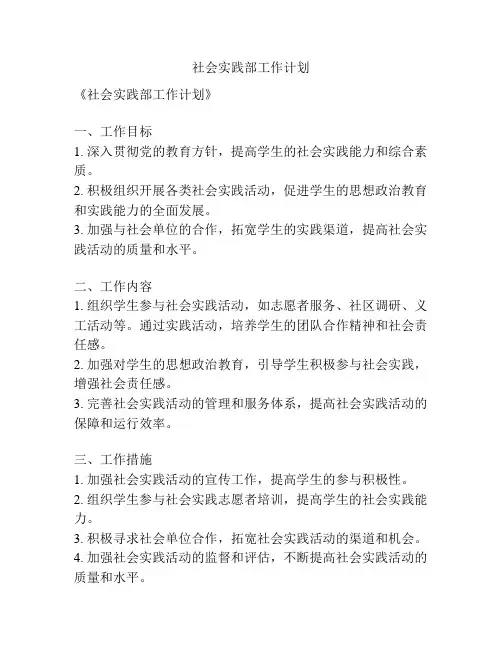 社会实践部工作计划

《社会实践部工作计划》

一、工作目标
1. 深入贯彻党的教育方针，提高学生的社会实践能力和综合素质。
2. 积极组织开展各类社会实践活动，促进学生的思想政治教育和实践能力的全面发展。
3. 加强与社会单位的合作，拓宽学生的实践渠道，提高社会实践活动的质量和水平。

二、工作内容
1. 组织学生参与社会实践活动，如志愿者服务、社区调研、义工活动等。通过实践活动，培养学生的团队合作精神和社会责任感。
2. 加强对学生的思想政治教育，引导学生积极参与社会实践，增强社会责任感。
3. 完善社会实践活动的管理和服务体系，提高社会实践活动的保障和运行效率。

三、工作措施
1. 加强社会实践活动的宣传工作，提高学生的参与积极性。
2. 组织学生参与社会实践志愿者培训，提高学生的社会实践能力。
3. 积极寻求社会单位合作，拓宽社会实践活动的渠道和机会。
4. 加强社会实践活动的监督和评估，不断提高社会实践活动的质量和水平。